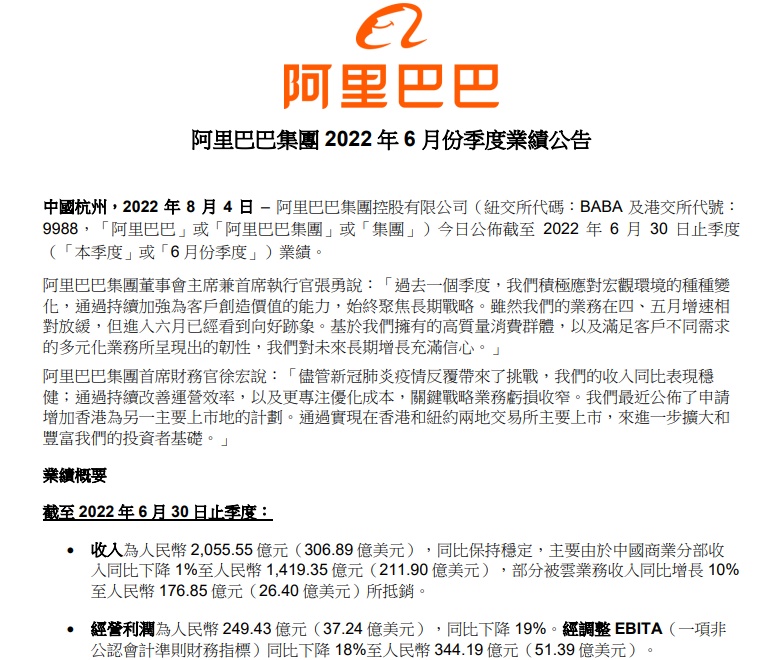 阿里巴巴

阿里巴巴集團 2022 年 6 月份季度業績公告

中國杭州，2022 年 8 月 4 日 – 阿里巴巴集團控股有限公司（紐交所代碼：BABA 及港交所代號：9988，「阿里巴巴」或「阿里巴巴集團」或「集團」）今日公佈截至 2022 年 6 月 30 日止季度（「本季度」或「6 月份季度」）業績。

阿里巴巴集團董事會主席兼首席執行官張勇說：「過去一個季度，我們積極應對宏觀環境的種種變化，通過持續加強為客戶創造價值的能力，始終聚焦長期戰略。雖然我們的業務在四、五月增速相對放緩，但進入六月已經看到向好跡象。基於我們擁有的高質量消費群體，以及滿足客戶不同需求的多元化業務所呈現出的韌性，我們對未來長期增長充滿信心。」

阿里巴巴集團首席財務官徐宏說：「儘管新冠肺炎疫情反覆帶來了挑戰，我們的收入同比表現穩健；通過持續改善運營效率，以及更專注優化成本，關鍵戰略業務虧損收窄。我們最近公佈了申請增加香港為另一主要上市地的計劃。通過實現在香港和紐約兩地交易所主要上市，來進一步擴大和豐富我們的投資者基礎。」

業績概要

截至 2022 年 6 月 30 日止季度：

• 收入為人民幣 2,055.55 億元（306.89 億美元），同比保持穩定，主要由於中國商業分部收入同比下降 1%至人民幣 1,419.35 億元（211.90 億美元），部分被雲業務收入同比增長 10%至人民幣 176.85 億元（26.40 億美元）所抵銷。

• 經營利潤為人民幣 249.43 億元（37.24 億美元），同比下降 19%。經調整 EBITA（一項非公認會計準則財務指標）同比下降 18%至人民幣 344.19 億元（51.39 億美元）。